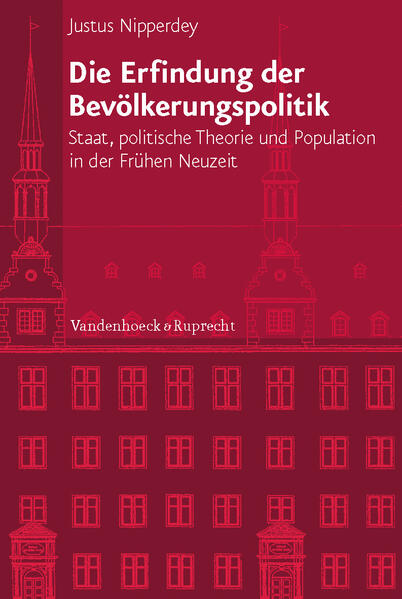 Justus Nipperdey

Die Erfindung der Bevölkerungspolitik

Staat, politische Theorie und Population in der Frühen Neuzeit

Vandenhoeck & Ruprecht